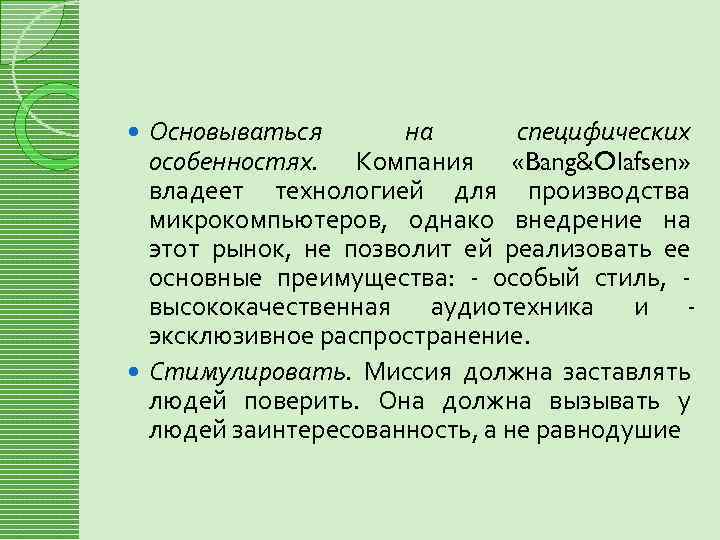 • Основываться на специфических особенностях. Компания «Bang&Olafsen» владеет технологией для производства микрокомпьютеров, однако внедрение на этот рынок, не позволит ей реализовать ее основные преимущества: - особый стиль, - высококачественная аудиотехника и - эксклюзивное распространение.

• Стимулировать. Миссия должна заставлять людей поверить. Она должна вызывать у людей заинтересованность, а не равнодушие